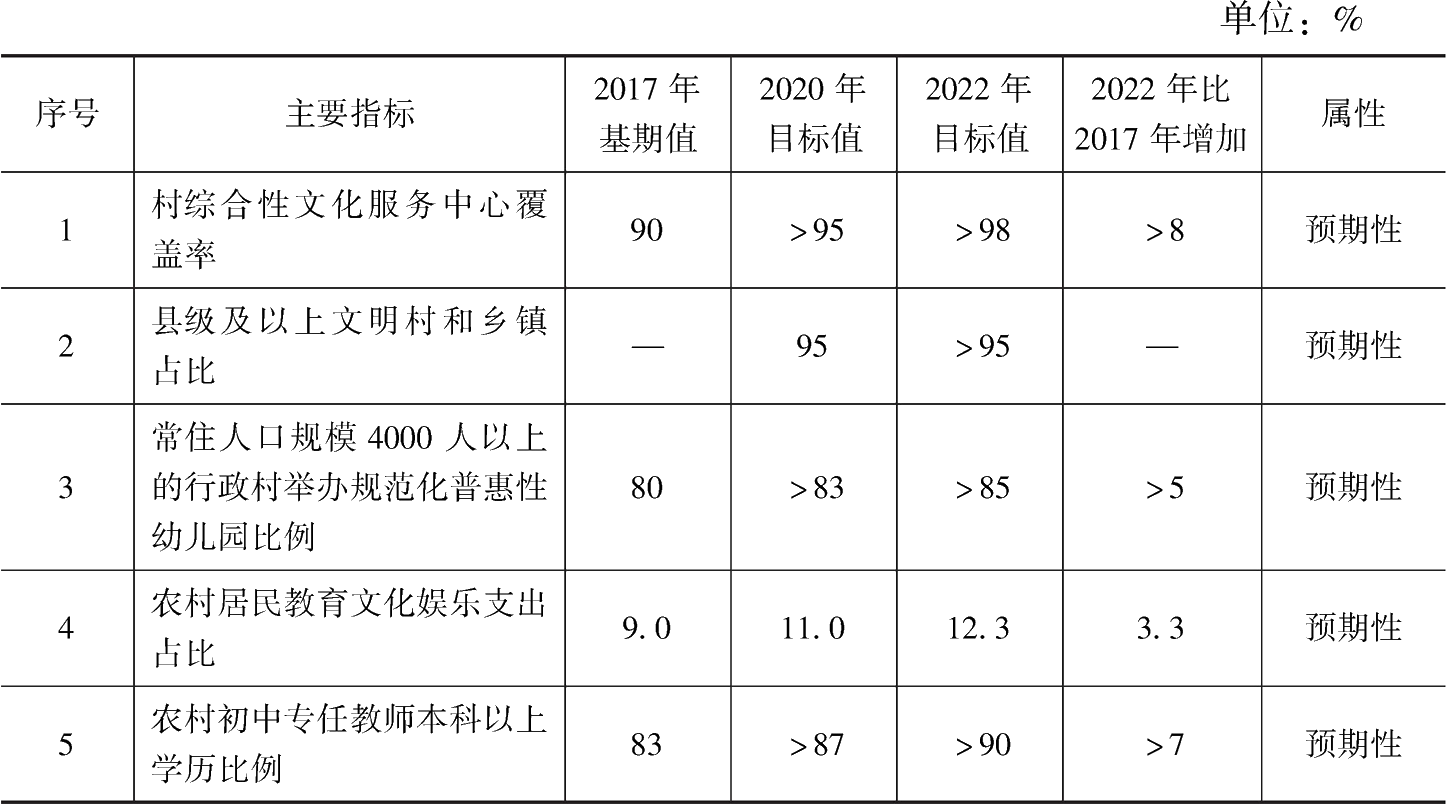 单位：%

| 序号 | 主要指标 | 2017 年基期值 | 2020 年目标值 | 2022 年目标值 | 2022 年比 2017 年增加 | 属性 |
|---|---|---|---|---|---|---|
| 1 | 村综合性文化服务中心覆盖率 | 90 | >95 | >98 | >8 | 预期性 |
| 2 | 县级及以上文明村和乡镇占比 | — | 95 | >95 | — | 预期性 |
| 3 | 常住人口规模 4000 人以上的行政村举办规范化普惠性幼儿园比例 | 80 | >83 | >85 | >5 | 预期性 |
| 4 | 农村居民教育文化娱乐支出占比 | 9.0 | 11.0 | 12.3 | 3.3 | 预期性 |
| 5 | 农村初中专任教师本科以上学历比例 | 83 | >87 | >90 | >7 | 预期性 |